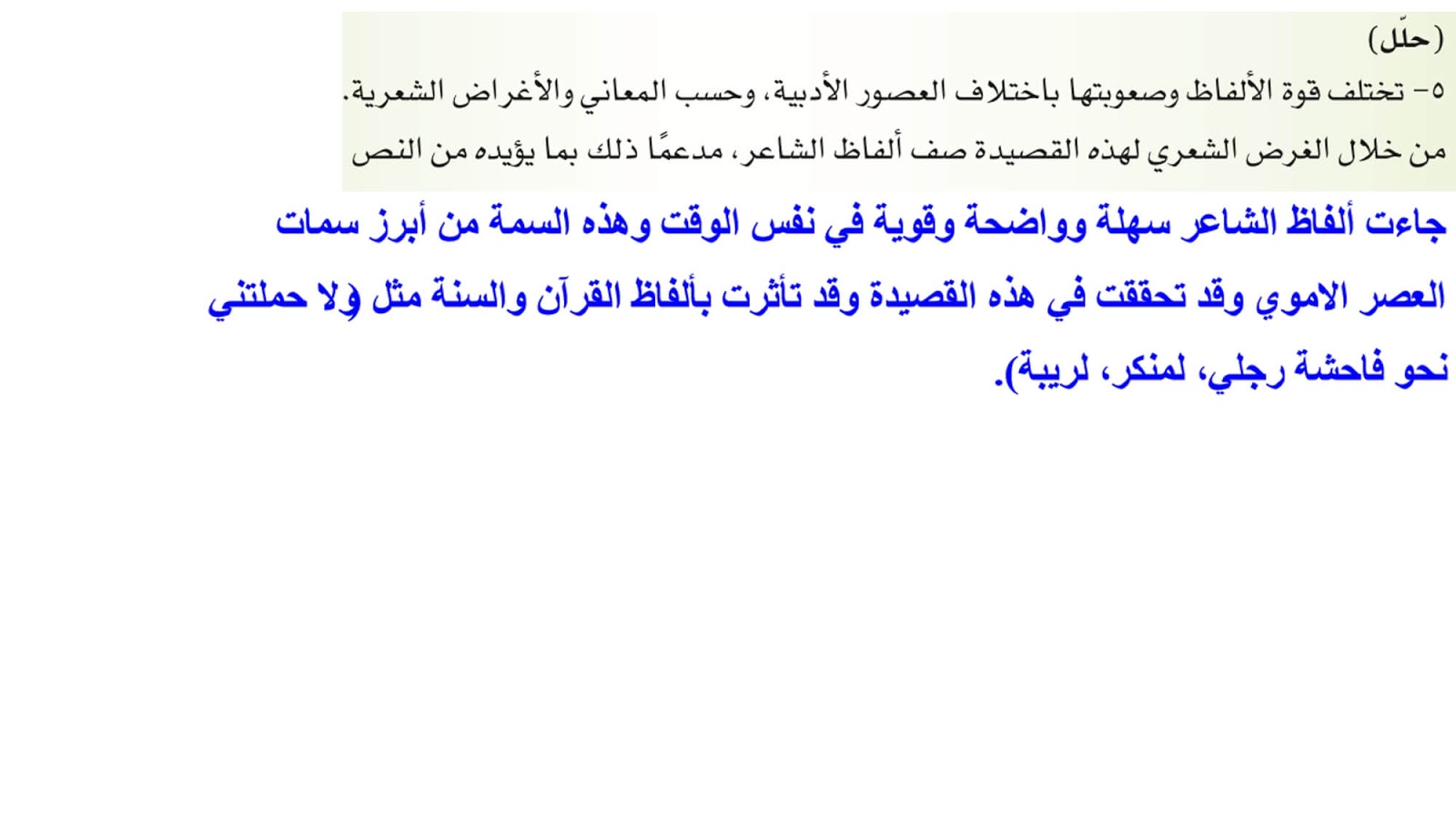 (حلّل)

٥- تختلف قوة الألفاظ وصعوبتها باختلاف العصور الأدبية، وحسب المعاني والأغراض الشعرية.

من خلال الغرض الشعري لهذه القصيدة صف ألفاظ الشاعر، مدعمًا ذلك بما يؤيده من النص

جاءت ألفاظ الشاعر سهلة وواضحة وقوية في نفس الوقت وهذه السمة من أبرز سمات العصر الاموي وقد تحققت في هذه القصيدة وقد تأثرت بألفاظ القرآن والسنة مثل (ولا حملتني نحو فاحشة رجلي، لمنكر، لريبة).